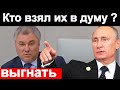 Кто взял их в думу ?

выгнать